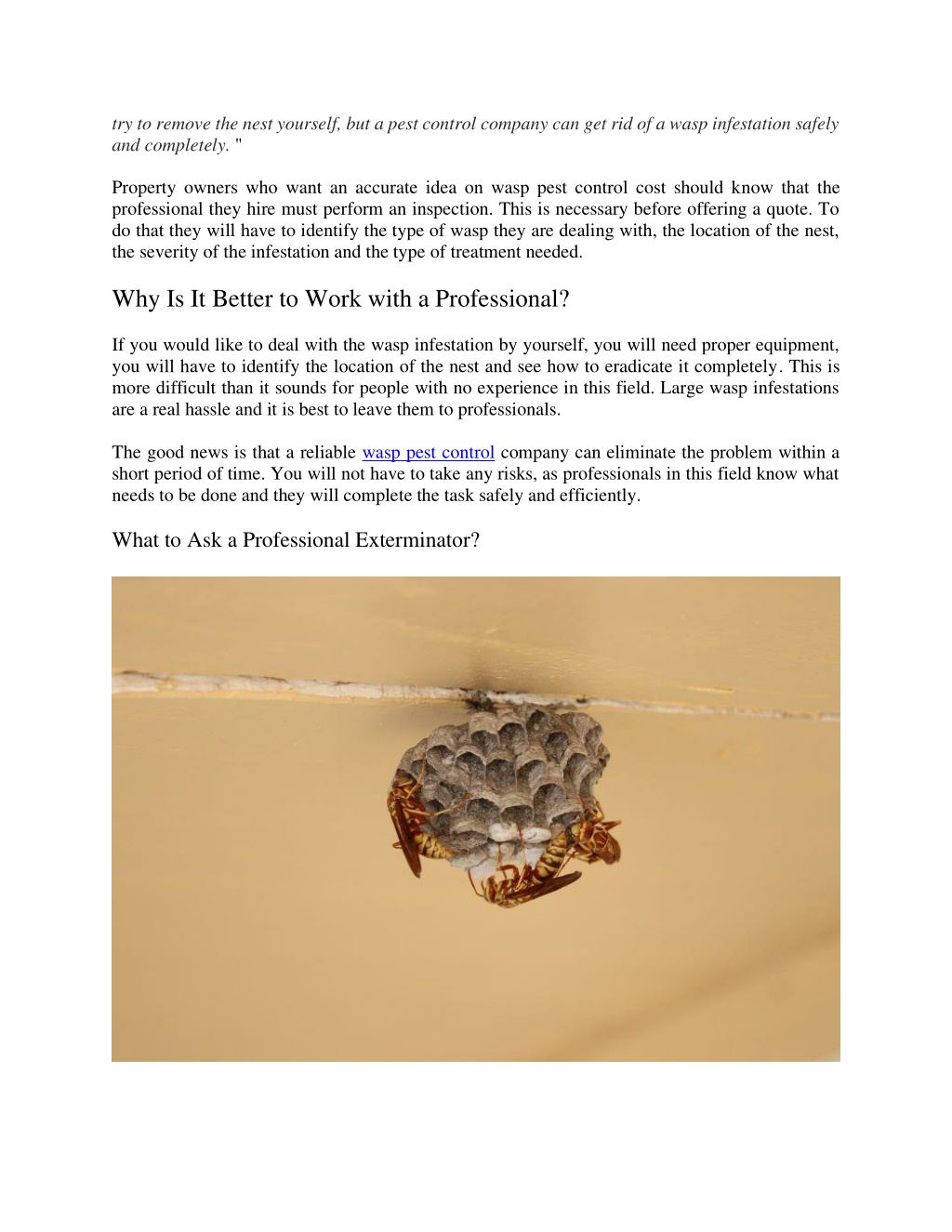 try to remove the nest yourself, but a pest control company can get rid of a wasp infestation safely and completely. "

Property owners who want an accurate idea on wasp pest control cost should know that the professional they hire must perform an inspection. This is necessary before offering a quote. To do that they will have to identify the type of wasp they are dealing with, the location of the nest, the severity of the infestation and the type of treatment needed.

Why Is It Better to Work with a Professional?

If you would like to deal with the wasp infestation by yourself, you will need proper equipment, you will have to identify the location of the nest and see how to eradicate it completely. This is more difficult than it sounds for people with no experience in this field. Large wasp infestations are a real hassle and it is best to leave them to professionals.

The good news is that a reliable wasp pest control company can eliminate the problem within a short period of time. You will not have to take any risks, as professionals in this field know what needs to be done and they will complete the task safely and efficiently.

What to Ask a Professional Exterminator?